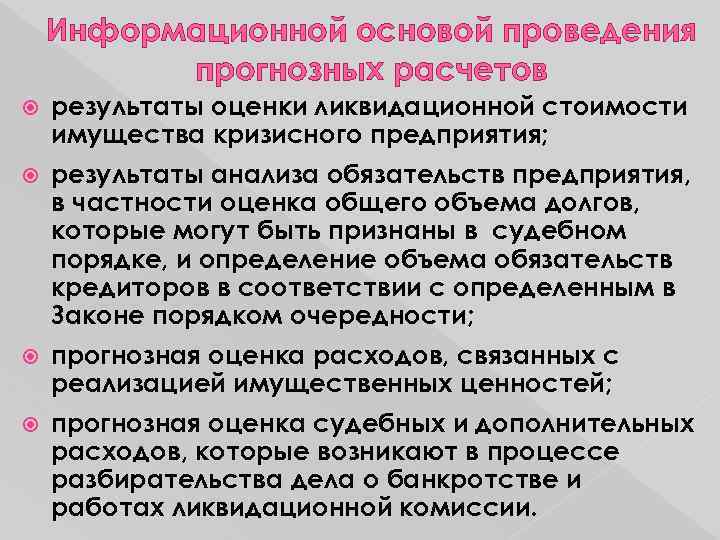 Информационной основой проведения прогнозных расчетов

результаты оценки ликвидационной стоимости имущества кризисного предприятия;

результаты анализа обязательств предприятия, в частности оценка общего объема долгов, которые могут быть признаны в судебном порядке, и определение объема обязательств кредиторов в соответствии с определенным в Законе порядком очередности;

прогнозная оценка расходов, связанных с реализацией имущественных ценностей;

прогнозная оценка судебных и дополнительных расходов, которые возникают в процессе разбирательства дела о банкротстве и работах ликвидационной комиссии.